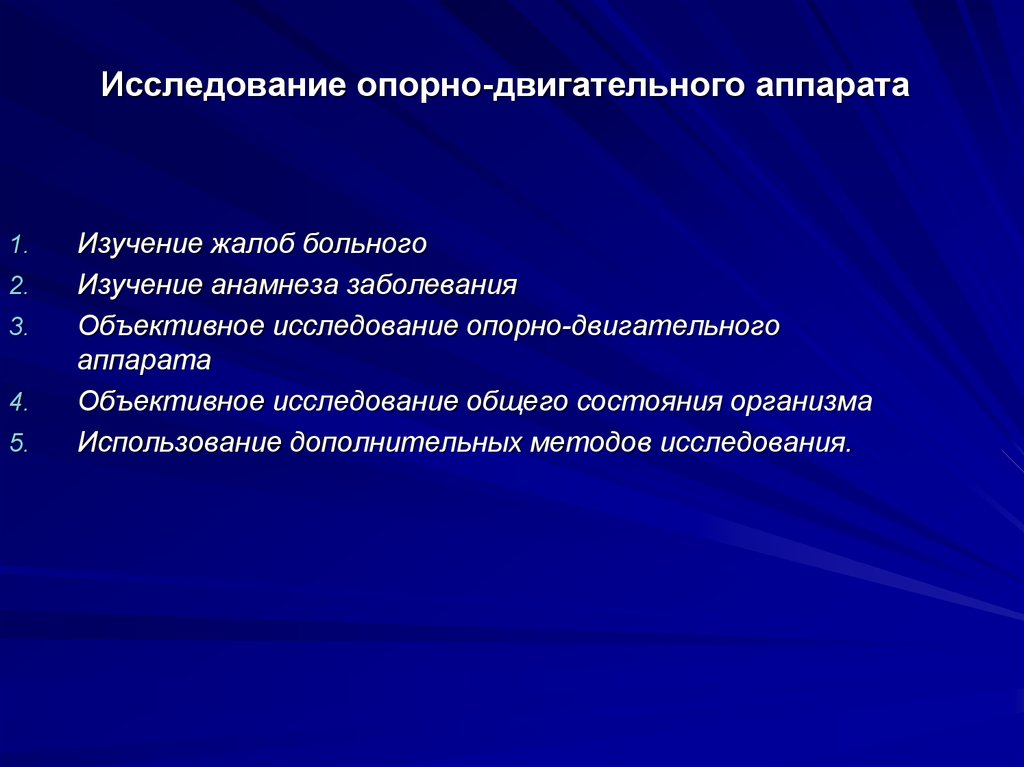 Исследование опорно-двигательного аппарата

1. Изучение жалоб больного
2. Изучение анамнеза заболевания
3. Объективное исследование опорно-двигательного аппарата
4. Объективное исследование общего состояния организма
5. Использование дополнительных методов исследования.